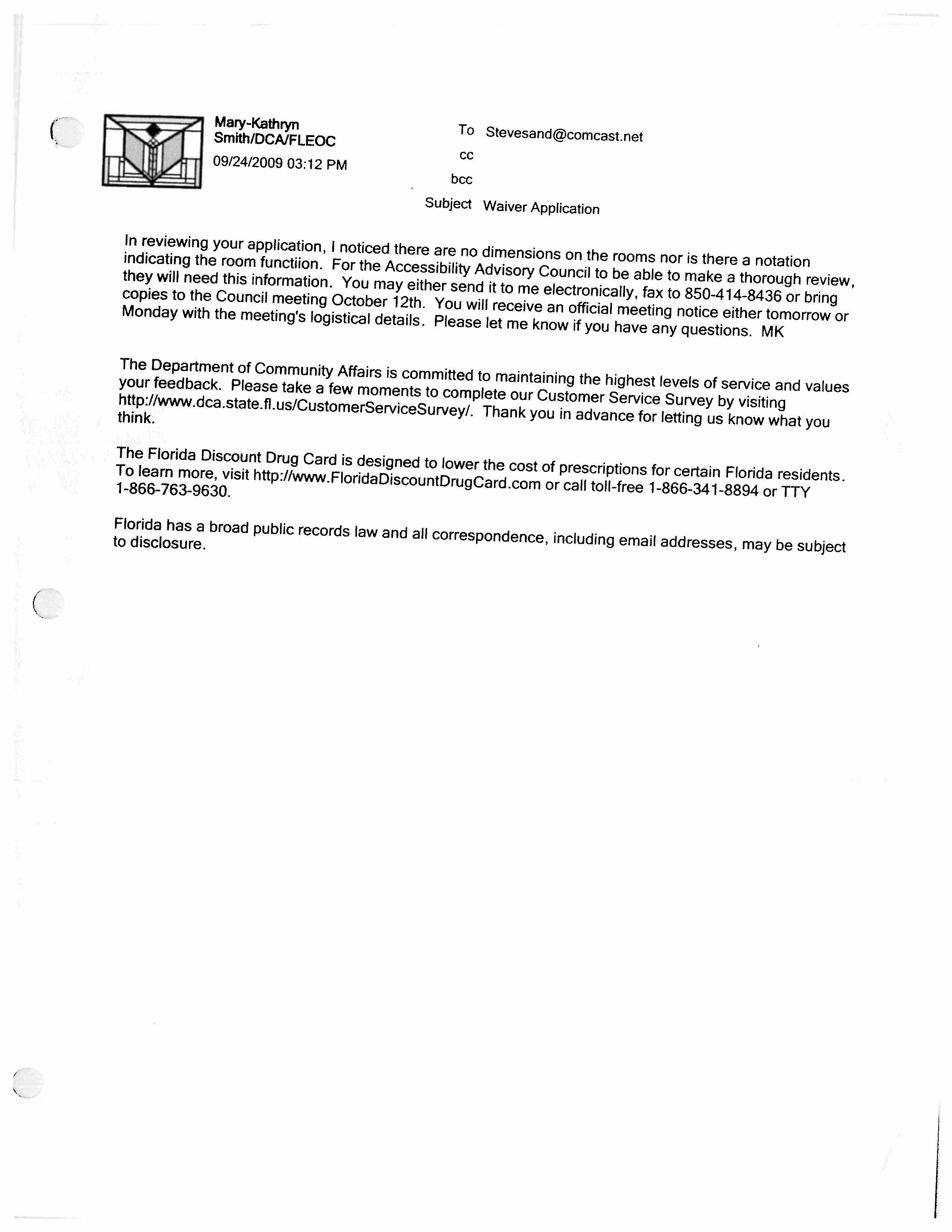 Mary-Kathryn Smith/DCA/FLEOC
09/24/2009 03:12 PM

To Stevesand@comcast.net
cc
bcc
Subject Waiver Application

In reviewing your application, I noticed there are no dimensions on the rooms nor is there a notation indicating the room functiion. For the Accessibility Advisory Council to be able to make a thorough review, they will need this information. You may either send it to me electronically, fax to 850-414-8436 or bring copies to the Council meeting October 12th. You will receive an official meeting notice either tomorrow or Monday with the meeting's logistical details. Please let me know if you have any questions. MK

The Department of Community Affairs is committed to maintaining the highest levels of service and values your feedback. Please take a few moments to complete our Customer Service Survey by visiting http://www.dca.state.fl.us/CustomerServiceSurvey/. Thank you in advance for letting us know what you think.

The Florida Discount Drug Card is designed to lower the cost of prescriptions for certain Florida residents. To learn more, visit http://www.FloridaDiscountDrugCard.com or call toll-free 1-866-341-8894 or TTY 1-866-763-9630.

Florida has a broad public records law and all correspondence, including email addresses, may be subject to disclosure.